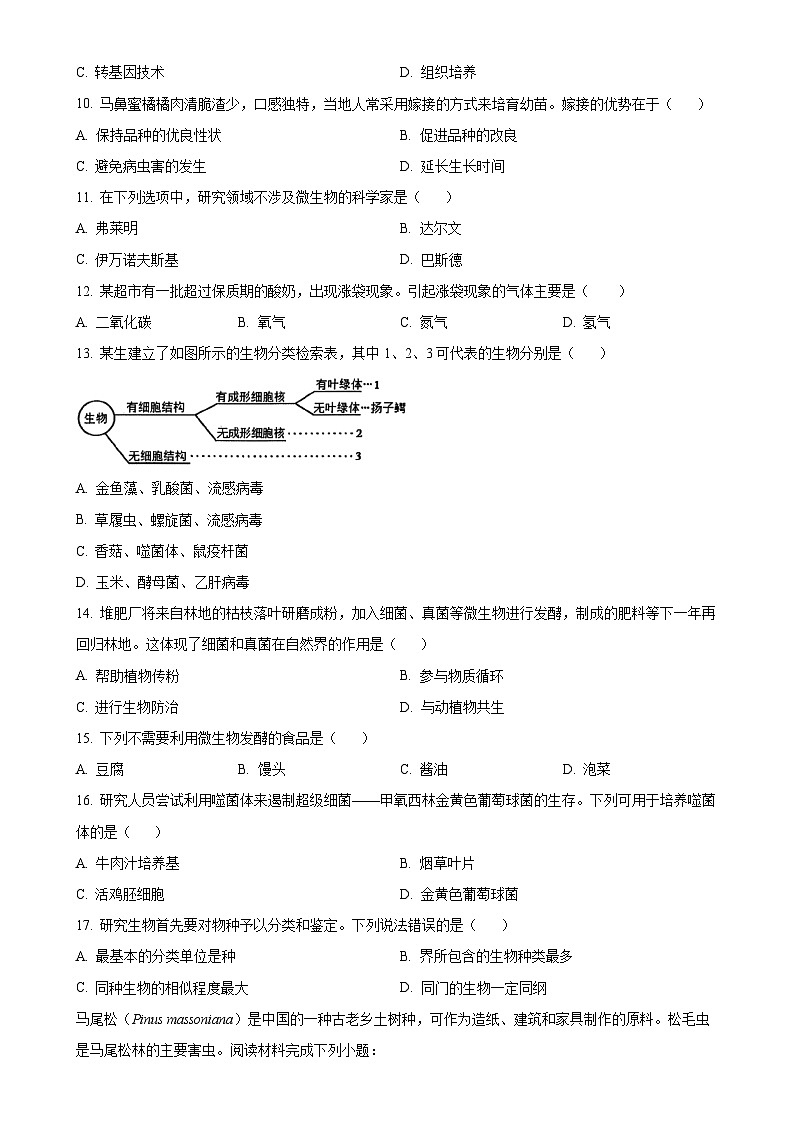 C. 转基因技术　　D. 组织培养

10. 马鼻蜜橘橘肉清脆渣少，口感独特，当地人常采用嫁接的方式来培育幼苗。嫁接的优势在于（　　）

A. 保持品种的优良性状　　B. 促进品种的改良

C. 避免病虫害的发生　　D. 延长生长时间

11. 在下列选项中，研究领域不涉及微生物的科学家是（　　）

A. 弗莱明　　B. 达尔文

C. 伊万诺夫斯基　　D. 巴斯德

12. 某超市有一批超过保质期的酸奶，出现涨袋现象。引起涨袋现象的气体主要是（　　）

A. 二氧化碳　　B. 氧气　　C. 氮气　　D. 氢气

13. 某生建立了如图所示的生物分类检索表，其中 1、2、3 可代表的生物分别是（　　）

生物
有细胞结构
有成形细胞核
有叶绿体…1
无叶绿体…扬子鳄
无成形细胞核…………2
无细胞结构…………………………3

A. 金鱼藻、乳酸菌、流感病毒

B. 草履虫、螺旋菌、流感病毒

C. 香菇、噬菌体、鼠疫杆菌

D. 玉米、酵母菌、乙肝病毒

14. 堆肥厂将来自林地的枯枝落叶研磨成粉，加入细菌、真菌等微生物进行发酵，制成的肥料等下一年再回归林地。这体现了细菌和真菌在自然界的作用是（　　）

A. 帮助植物传粉　　B. 参与物质循环

C. 进行生物防治　　D. 与动植物共生

15. 下列不需要利用微生物发酵的食品是（　　）

A. 豆腐　　B. 馒头　　C. 酱油　　D. 泡菜

16. 研究人员尝试利用噬菌体来遏制超级细菌——甲氧西林金黄色葡萄球菌的生存。下列可用于培养噬菌体的是（　　）

A. 牛肉汁培养基　　B. 烟草叶片

C. 活鸡胚细胞　　D. 金黄色葡萄球菌

17. 研究生物首先要对物种予以分类和鉴定。下列说法错误的是（　　）

A. 最基本的分类单位是种　　B. 界所包含的生物种类最多

C. 同种生物的相似程度最大　　D. 同门的生物一定同纲

马尾松（Pinus massoniana）是中国的一种古老乡土树种，可作为造纸、建筑和家具制作的原料。松毛虫是马尾松林的主要害虫。阅读材料完成下列小题：